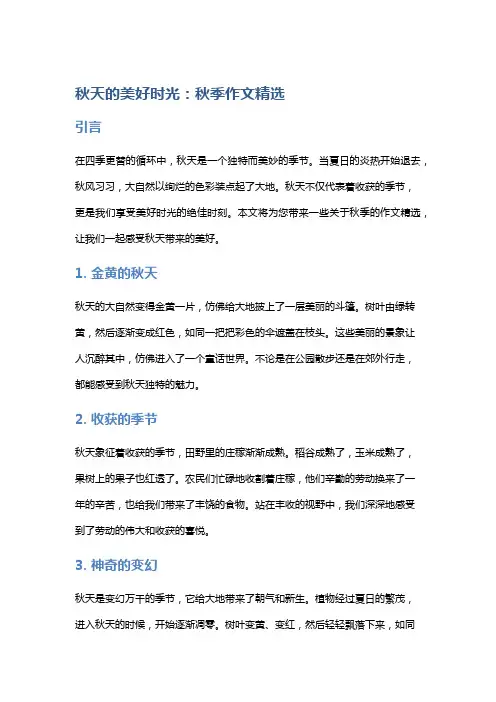 秋天的美好时光：秋季作文精选

引言

在四季更替的循环中，秋天是一个独特而美妙的季节。当夏日的炎热开始退去，秋风习习，大自然以绚烂的色彩装点起了大地。秋天不仅代表着收获的季节，更是我们享受美好时光的绝佳时刻。本文将为您带来一些关于秋季的作文精选，让我们一起感受秋天带来的美好。

1. 金黄的秋天

秋天的大自然变得金黄一片，仿佛给大地披上了一层美丽的斗篷。树叶由绿转黄，然后逐渐变成红色，如同一把把彩色的伞遮盖在枝头。这些美丽的景象让人沉醉其中，仿佛进入了一个童话世界。不论是在公园散步还是在郊外行走，都能感受到秋天独特的魅力。

2. 收获的季节

秋天象征着收获的季节，田野里的庄稼渐渐成熟。稻谷成熟了，玉米成熟了，果树上的果子也红透了。农民们忙碌地收割着庄稼，他们辛勤的劳动换来了一年的辛苦，也给我们带来了丰饶的食物。站在丰收的视野中，我们深深地感受到了劳动的伟大和收获的喜悦。

3. 神奇的变幻

秋天是变幻万千的季节，它给大地带来了朝气和新生。植物经过夏日的繁茂，进入秋天的时候，开始逐渐凋零。树叶变黄、变红，然后轻轻飘落下来，如同